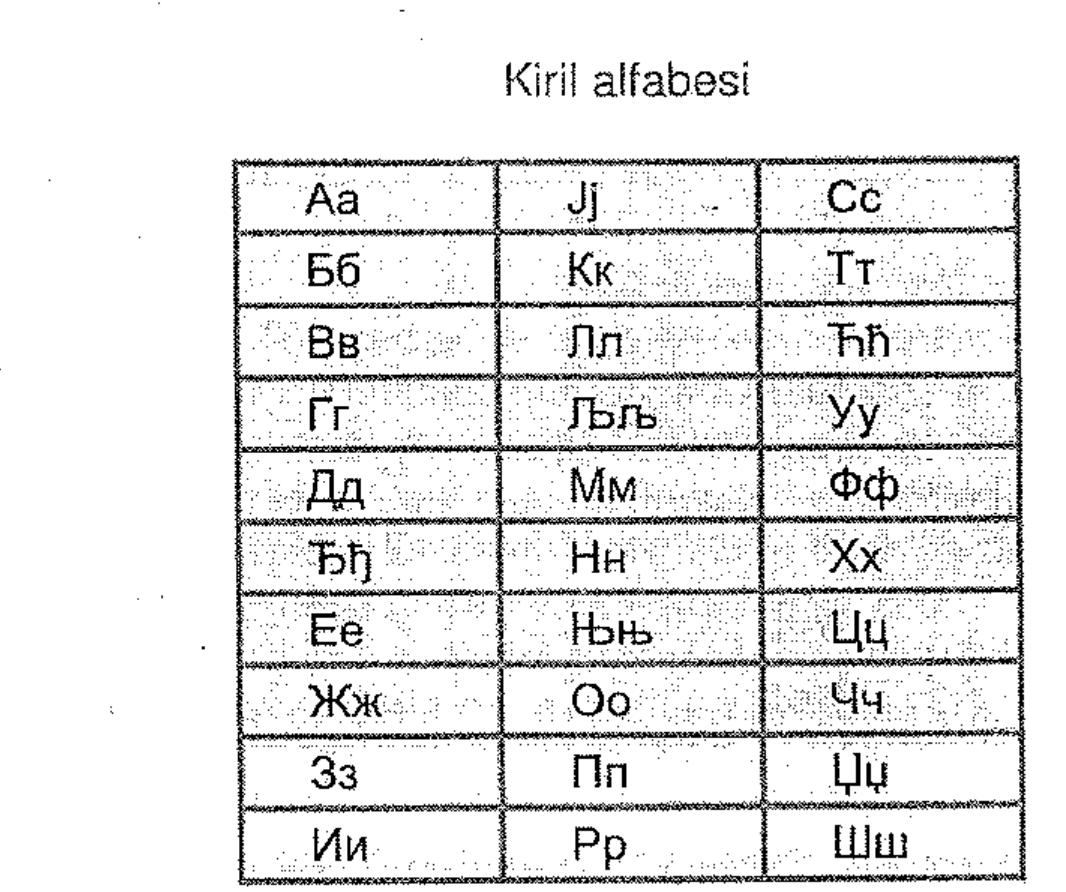 Kiril alfabesi

| Аа | Јј | Сс |
|---|---|---|
| Бб | Кк | Тт |
| Вв | Лл | Ћћ |
| Гг | Љљ | Уу |
| Дд | Мм | Фф |
| Ђђ | Нн | Хх |
| Ее | Њњ | Цц |
| Жж | Оо | Чч |
| Зз | Пп | Џџ |
| Ии | Рр | Шш |